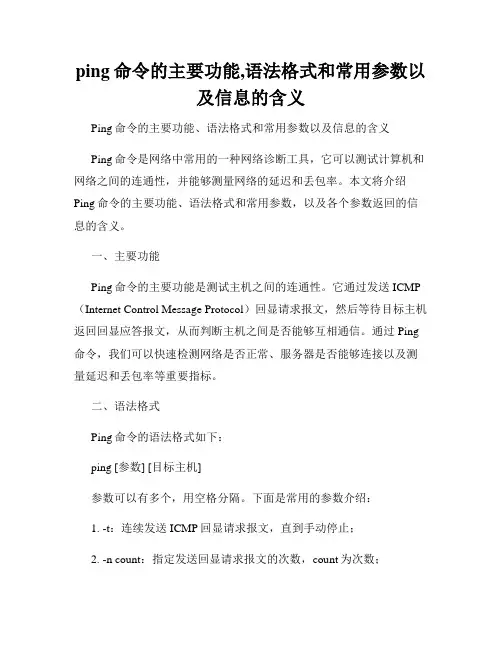 ping 命令的主要功能,语法格式和常用参数以及信息的含义

Ping 命令的主要功能、语法格式和常用参数以及信息的含义

Ping 命令是网络中常用的一种网络诊断工具，它可以测试计算机和网络之间的连通性，并能够测量网络的延迟和丢包率。本文将介绍 Ping 命令的主要功能、语法格式和常用参数，以及各个参数返回的信息的含义。

一、主要功能

Ping 命令的主要功能是测试主机之间的连通性。它通过发送 ICMP（Internet Control Message Protocol）回显请求报文，然后等待目标主机返回回显应答报文，从而判断主机之间是否能够互相通信。通过 Ping 命令，我们可以快速检测网络是否正常、服务器是否能够连接以及测量延迟和丢包率等重要指标。

二、语法格式

Ping 命令的语法格式如下：

ping [参数] [目标主机]

参数可以有多个，用空格分隔。下面是常用的参数介绍：

1. -t：连续发送 ICMP 回显请求报文，直到手动停止；

2. -n count：指定发送回显请求报文的次数，count 为次数；